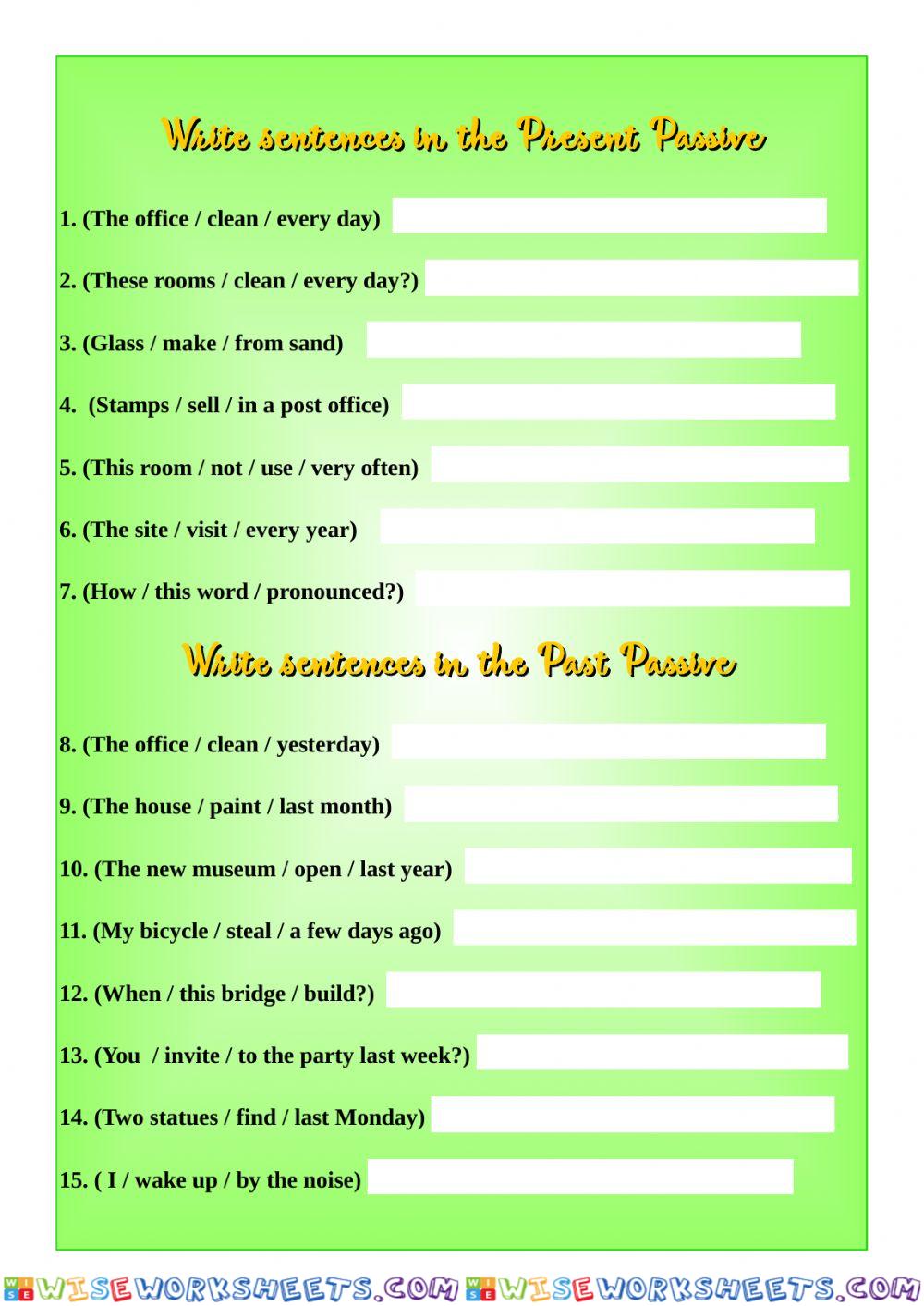 Write sentences in the Present Passive

1. (The office / clean / every day)

2. (These rooms / clean / every day?)

3. (Glass / make / from sand)

4. (Stamps / sell / in a post office)

5. (This room / not / use / very often)

6. (The site / visit / every year)

7. (How / this word / pronounced?)

Write sentences in the Past Passive

8. (The office / clean / yesterday)

9. (The house / paint / last month)

10. (The new museum / open / last year)

11. (My bicycle / steal / a few days ago)

12. (When / this bridge / build?)

13. (You / invite / to the party last week?)

14. (Two statues / find / last Monday)

15. ( I / wake up / by the noise)

WISEWORKSHEETS.COM WISEWORKSHEETS.COM